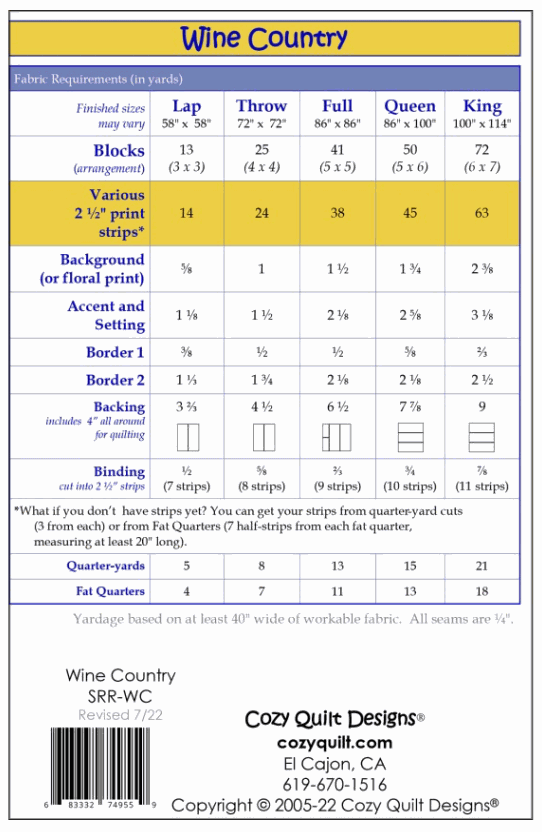 Wine Country

Fabric Requirements (in yards)

| Finished sizes may vary | Lap 58" x 58" | Throw 72" x 72" | Full 86" x 86" | Queen 86" x 100" | King 100" x 114" |
|---|---|---|---|---|---|
| Blocks (arrangement) | 13 (3 x 3) | 25 (4 x 4) | 41 (5 x 5) | 50 (5 x 6) | 72 (6 x 7) |
| Various 2 ½" print strips* | 14 | 24 | 38 | 45 | 63 |
| Background (or floral print) | ⅝ | 1 | 1 ½ | 1 ¾ | 2 ⅜ |
| Accent and Setting | 1 ⅛ | 1 ½ | 2 ⅛ | 2 ⅝ | 3 ⅛ |
| Border 1 | ⅜ | ½ | ½ | ⅝ | ⅔ |
| Border 2 | 1 ⅓ | 1 ¾ | 2 ⅛ | 2 ⅛ | 2 ½ |
| Backing includes 4" all around for quilting | 3 ⅔ | 4 ½ | 6 ½ | 7 ⅞ | 9 |
| Binding cut into 2 ½" strips | ½ (7 strips) | ⅝ (8 strips) | ⅔ (9 strips) | ¾ (10 strips) | ⅞ (11 strips) |

*What if you don't have strips yet? You can get your strips from quarter-yard cuts (3 from each) or from Fat Quarters (7 half-strips from each fat quarter, measuring at least 20" long).

| Quarter-yards | 5 | 8 | 13 | 15 | 21 |
|---|---|---|---|---|---|
| Fat Quarters | 4 | 7 | 11 | 13 | 18 |

Yardage based on at least 40" wide of workable fabric. All seams are ¼".

Wine Country
SRR-WC
Revised 7/22

6 83332 74955 9

Cozy Quilt Designs®
cozyquilt.com
El Cajon, CA
619-670-1516
Copyright © 2005-22 Cozy Quilt Designs®